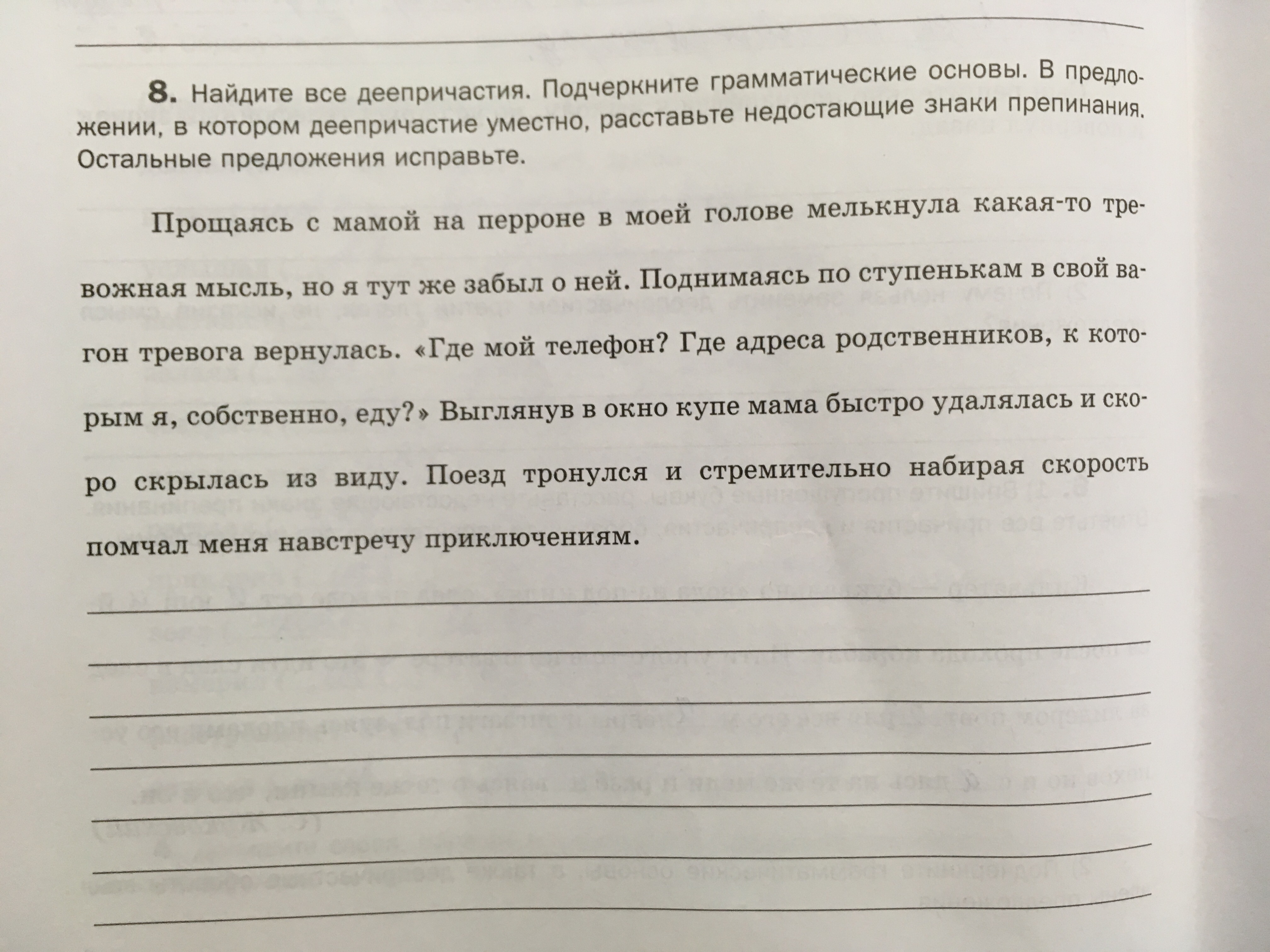 8. Найдите все деепричастия. Подчеркните грамматические основы. В предложении, в котором деепричастие уместно, расставьте недостающие знаки препинания. Остальные предложения исправьте.

Прощаясь с мамой на перроне в моей голове мелькнула какая-то тревожная мысль, но я тут же забыл о ней. Поднимаясь по ступенькам в свой вагон тревога вернулась. «Где мой телефон? Где адреса родственников, к которым я, собственно, еду?» Выглянув в окно купе мама быстро удалялась и скоро скрылась из виду. Поезд тронулся и стремительно набирая скорость помчал меня навстречу приключениям.